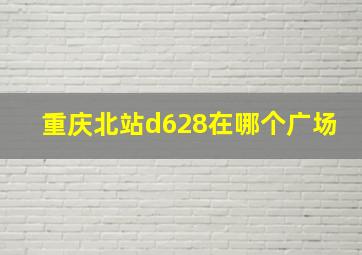 重庆北站d628在哪个广场